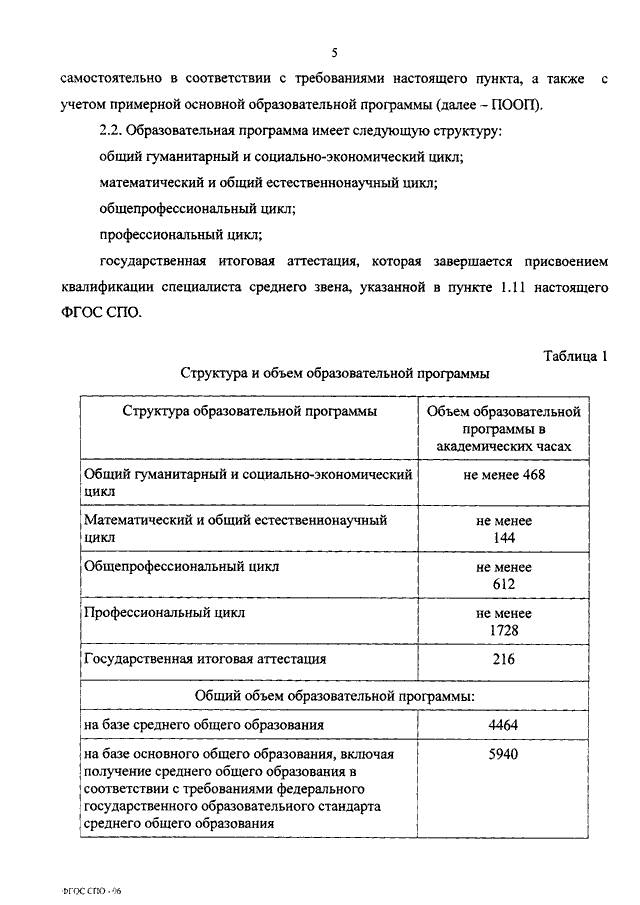 5

самостоятельно в соответствии с требованиями настоящего пункта, а также с учетом примерной основной образовательной программы (далее – ПООП).

2.2. Образовательная программа имеет следующую структуру:

общий гуманитарный и социально-экономический цикл;

математический и общий естественнонаучный цикл;

общепрофессиональный цикл;

профессиональный цикл;

государственная итоговая аттестация, которая завершается присвоением квалификации специалиста среднего звена, указанной в пункте 1.11 настоящего ФГОС СПО.

Таблица 1

Структура и объем образовательной программы

| Структура образовательной программы | Объем образовательной программы в академических часах |
|---|---|
| Общий гуманитарный и социально-экономический цикл | не менее 468 |
| Математический и общий естественнонаучный цикл | не менее 144 |
| Общепрофессиональный цикл | не менее 612 |
| Профессиональный цикл | не менее 1728 |
| Государственная итоговая аттестация | 216 |
| Общий объем образовательной программы: | |
| на базе среднего общего образования | 4464 |
| на базе основного общего образования, включая получение среднего общего образования в соответствии с требованиями федерального государственного образовательного стандарта среднего общего образования | 5940 |

ФГОС СПО - 06